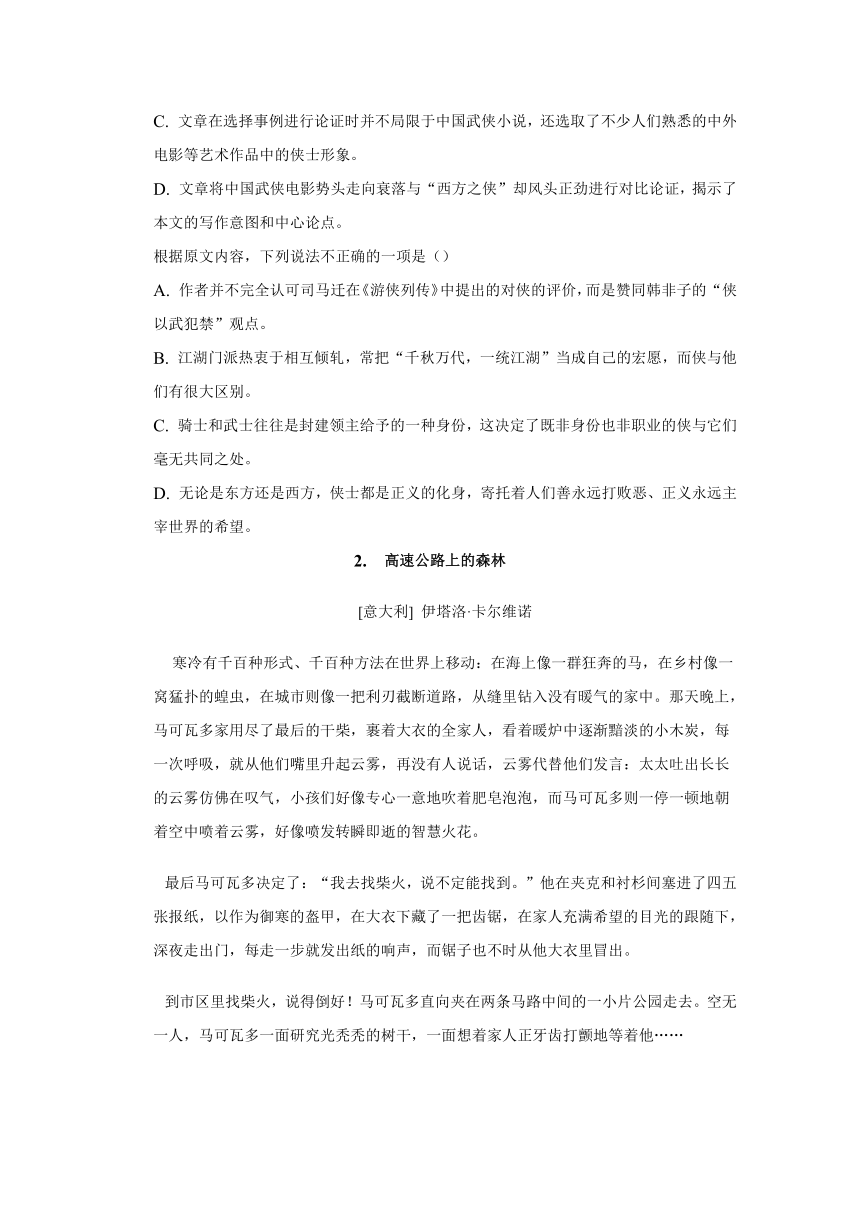 C. 文章在选择事例进行论证时并不局限于中国武侠小说，还选取了不少人们熟悉的中外电影等艺术作品中的侠士形象。

D. 文章将中国武侠电影势头走向衰落与“西方之侠”却风头正劲进行对比论证，揭示了本文的写作意图和中心论点。

根据原文内容，下列说法不正确的一项是（）

A. 作者并不完全认可司马迁在《游侠列传》中提出的对侠的评价，而是赞同韩非子的“侠以武犯禁”观点。

B. 江湖门派热衷于相互倾轧，常把“千秋万代，一统江湖”当成自己的宏愿，而侠与他们有很大区别。

C. 骑士和武士往往是封建领主给予的一种身份，这决定了既非身份也非职业的侠与它们毫无共同之处。

D. 无论是东方还是西方，侠士都是正义的化身，寄托着人们善永远打败恶、正义永远主宰世界的希望。

2. 高速公路上的森林

[意大利] 伊塔洛·卡尔维诺

寒冷有千百种形式、千百种方法在世界上移动：在海上像一群狂奔的马，在乡村像一窝猛扑的蝗虫，在城市则像一把利刃截断道路，从缝里钻入没有暖气的家中。那天晚上，马可瓦多家用尽了最后的干柴，裹着大衣的全家人，看着暖炉中逐渐黯淡的小木炭，每一次呼吸，就从他们嘴里升起云雾，再没有人说话，云雾代替他们发言：太太吐出长长的云雾仿佛在叹气，小孩们好像专心一意地吹着肥皂泡泡，而马可瓦多则一停一顿地朝着空中喷着云雾，好像喷发转瞬即逝的智慧火花。

最后马可瓦多决定了：“我去找柴火，说不定能找到。”他在夹克和衬衫间塞进了四五张报纸，以作为御寒的盔甲，在大衣下藏了一把齿锯，在家人充满希望的目光的跟随下，深夜走出门，每走一步就发出纸的响声，而锯子也不时从他大衣里冒出。

到市区里找柴火，说得倒好！马可瓦多直向夹在两条马路中间的一小片公园走去。空无一人，马可瓦多一面研究光秃秃的树干，一面想着家人正牙齿打颤地等着他……